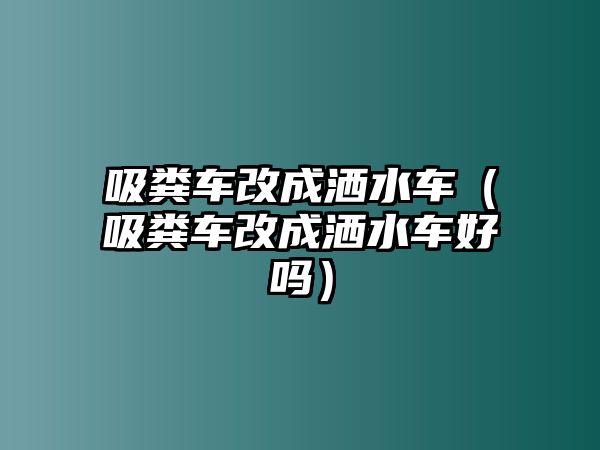 吸粪车改成洒水车（吸粪车改成洒水车好吗）